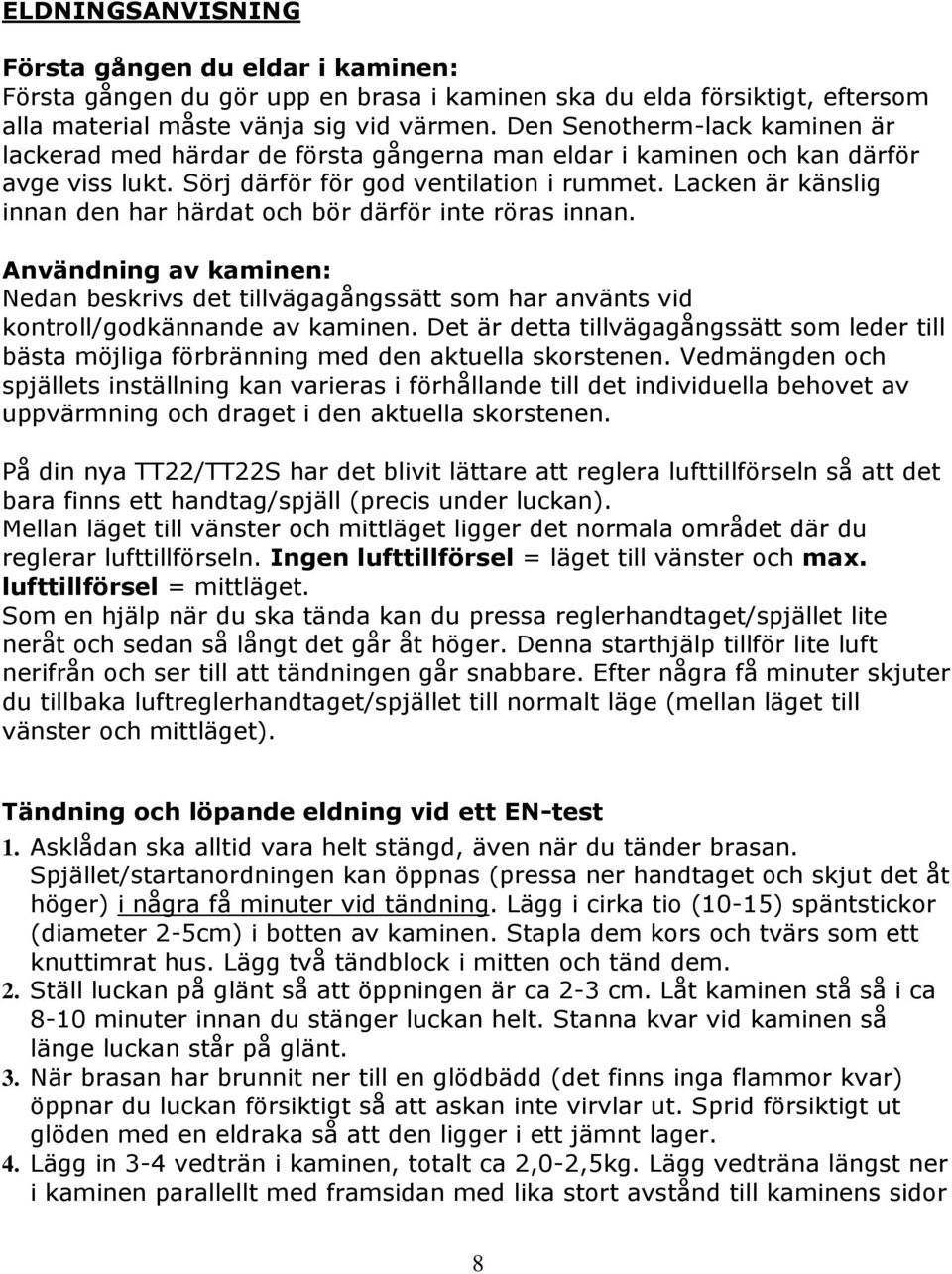 ELDNINGSANVISNING

Första gången du eldar i kaminen:
Första gången du gör upp en brasa i kaminen ska du elda försiktigt, eftersom alla material måste vänja sig vid värmen. Den Senotherm-lack kaminen är lackerad med härdar de första gångerna man eldar i kaminen och kan därför avge viss lukt. Sörj därför för god ventilation i rummet. Lacken är känslig innan den har härdat och bör därför inte röras innan.

Användning av kaminen:
Nedan beskrivs det tillvägagångssätt som har använts vid kontroll/godkännande av kaminen. Det är detta tillvägagångssätt som leder till bästa möjliga förbränning med den aktuella skorstenen. Vedmängden och spjällets inställning kan varieras i förhållande till det individuella behovet av uppvärmning och draget i den aktuella skorstenen.

På din nya TT22/TT22S har det blivit lättare att reglera lufttillförseln så att det bara finns ett handtag/spjäll (precis under luckan).
Mellan läget till vänster och mittläget ligger det normala området där du reglerar lufttillförseln. Ingen lufttillförsel = läget till vänster och max. lufttillförsel = mittläget.
Som en hjälp när du ska tända kan du pressa reglerhandtaget/spjället lite neråt och sedan så långt det går åt höger. Denna starthjälp tillför lite luft nerifrån och ser till att tändningen går snabbare. Efter några få minuter skjuter du tillbaka luftreglerhandtaget/spjället till normalt läge (mellan läget till vänster och mittläget).

Tändning och löpande eldning vid ett EN-test
1. Asklådan ska alltid vara helt stängd, även när du tänder brasan. Spjället/startanordningen kan öppnas (pressa ner handtaget och skjut det åt höger) i några få minuter vid tändning. Lägg i cirka tio (10-15) späntstickor (diameter 2-5cm) i botten av kaminen. Stapla dem kors och tvärs som ett knuttimrat hus. Lägg två tändblock i mitten och tänd dem.
2. Ställ luckan på glänt så att öppningen är ca 2-3 cm. Låt kaminen stå så i ca 8-10 minuter innan du stänger luckan helt. Stanna kvar vid kaminen så länge luckan står på glänt.
3. När brasan har brunnit ner till en glödbädd (det finns inga flammor kvar) öppnar du luckan försiktigt så att askan inte virvlar ut. Sprid försiktigt ut glöden med en eldraka så att den ligger i ett jämnt lager.
4. Lägg in 3-4 vedträn i kaminen, totalt ca 2,0-2,5kg. Lägg vedträna längst ner i kaminen parallellt med framsidan med lika stort avstånd till kaminens sidor

8